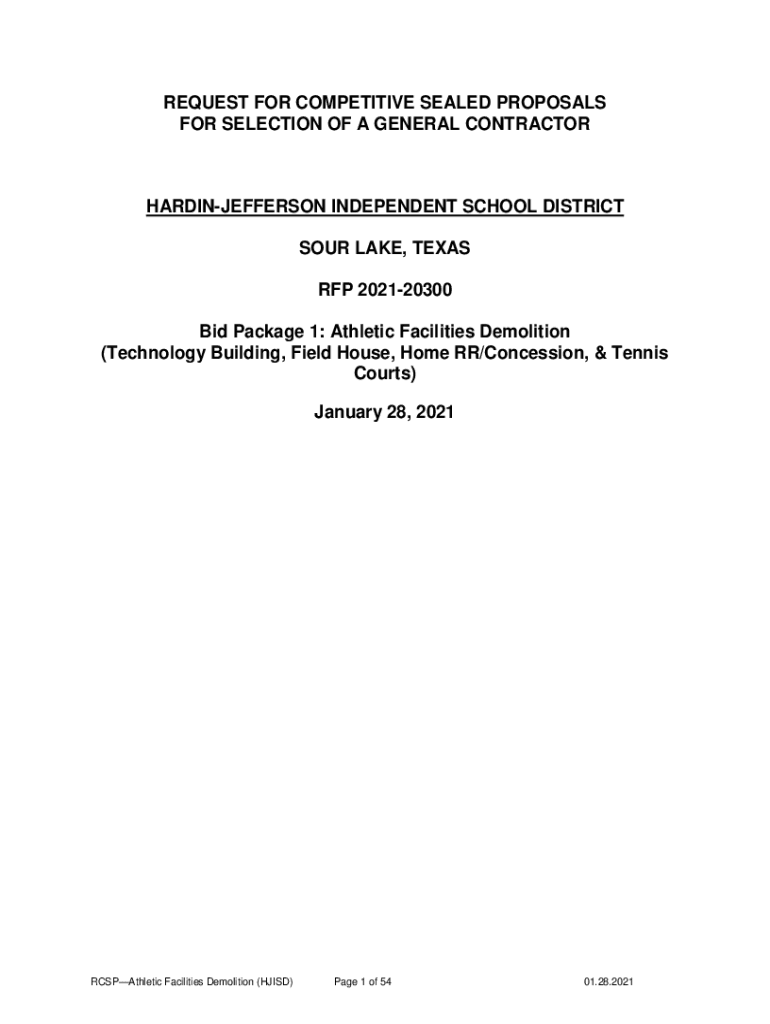 REQUEST FOR COMPETITIVE SEALED PROPOSALS
FOR SELECTION OF A GENERAL CONTRACTOR

HARDIN-JEFFERSON INDEPENDENT SCHOOL DISTRICT

SOUR LAKE, TEXAS

RFP 2021-20300

Bid Package 1: Athletic Facilities Demolition
(Technology Building, Field House, Home RR/Concession, & Tennis Courts)

January 28, 2021

RCSP—Athletic Facilities Demolition (HJISD) Page 1 of 54 01.28.2021